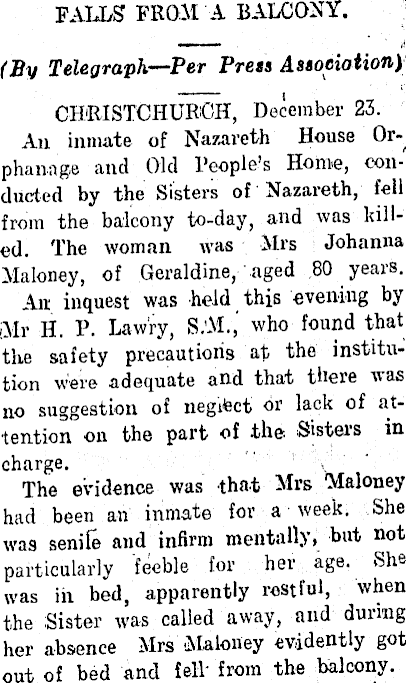 FALLS FROM A BALCONY.

(By Telegraph—Per Press Association)

CHRISTCHURCH, December 23.

An inmate of Nazareth House Orphanage and Old People's Home, conducted by the Sisters of Nazareth, fell from the balcony to-day, and was killed. The woman was Mrs Johanna Maloney, of Geraldine, aged 80 years.

An inquest was held this evening by Mr H. P. Lawry, S.M., who found that the safety precautions at the institution were adequate and that there was no suggestion of neglect or lack of attention on the part of the Sisters in charge.

The evidence was that Mrs Maloney had been an inmate for a week. She was senile and infirm mentally, but not particularly feeble for her age. She was in bed, apparently restful, when the Sister was called away, and during her absence Mrs Maloney evidently got out of bed and fell from the balcony.